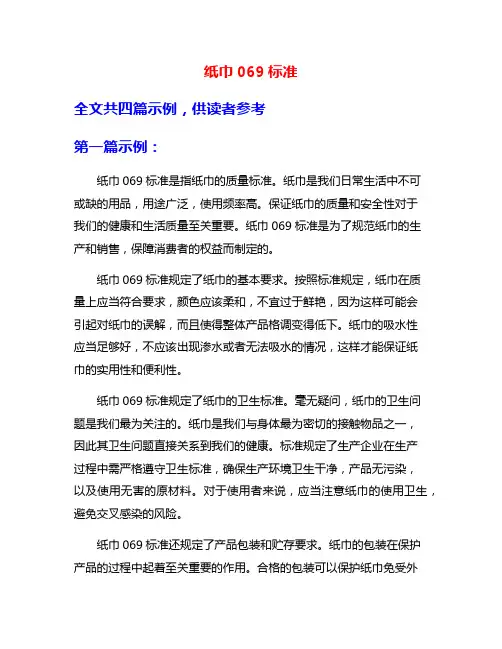 纸巾 069 标准

全文共四篇示例，供读者参考

第一篇示例：

纸巾 069 标准是指纸巾的质量标准。纸巾是我们日常生活中不可或缺的用品，用途广泛，使用频率高。保证纸巾的质量和安全性对于我们的健康和生活质量至关重要。纸巾 069 标准是为了规范纸巾的生产和销售，保障消费者的权益而制定的。

纸巾 069 标准规定了纸巾的基本要求。按照标准规定，纸巾在质量上应当符合要求，颜色应该柔和，不宜过于鲜艳，因为这样可能会引起对纸巾的误解，而且使得整体产品格调变得低下。纸巾的吸水性应当足够好，不应该出现渗水或者无法吸水的情况，这样才能保证纸巾的实用性和便利性。

纸巾 069 标准规定了纸巾的卫生标准。毫无疑问，纸巾的卫生问题是我们最为关注的。纸巾是我们与身体最为密切的接触物品之一，因此其卫生问题直接关系到我们的健康。标准规定了生产企业在生产过程中需严格遵守卫生标准，确保生产环境卫生干净，产品无污染，以及使用无害的原材料。对于使用者来说，应当注意纸巾的使用卫生，避免交叉感染的风险。

纸巾 069 标准还规定了产品包装和贮存要求。纸巾的包装在保护产品的过程中起着至关重要的作用。合格的包装可以保护纸巾免受外